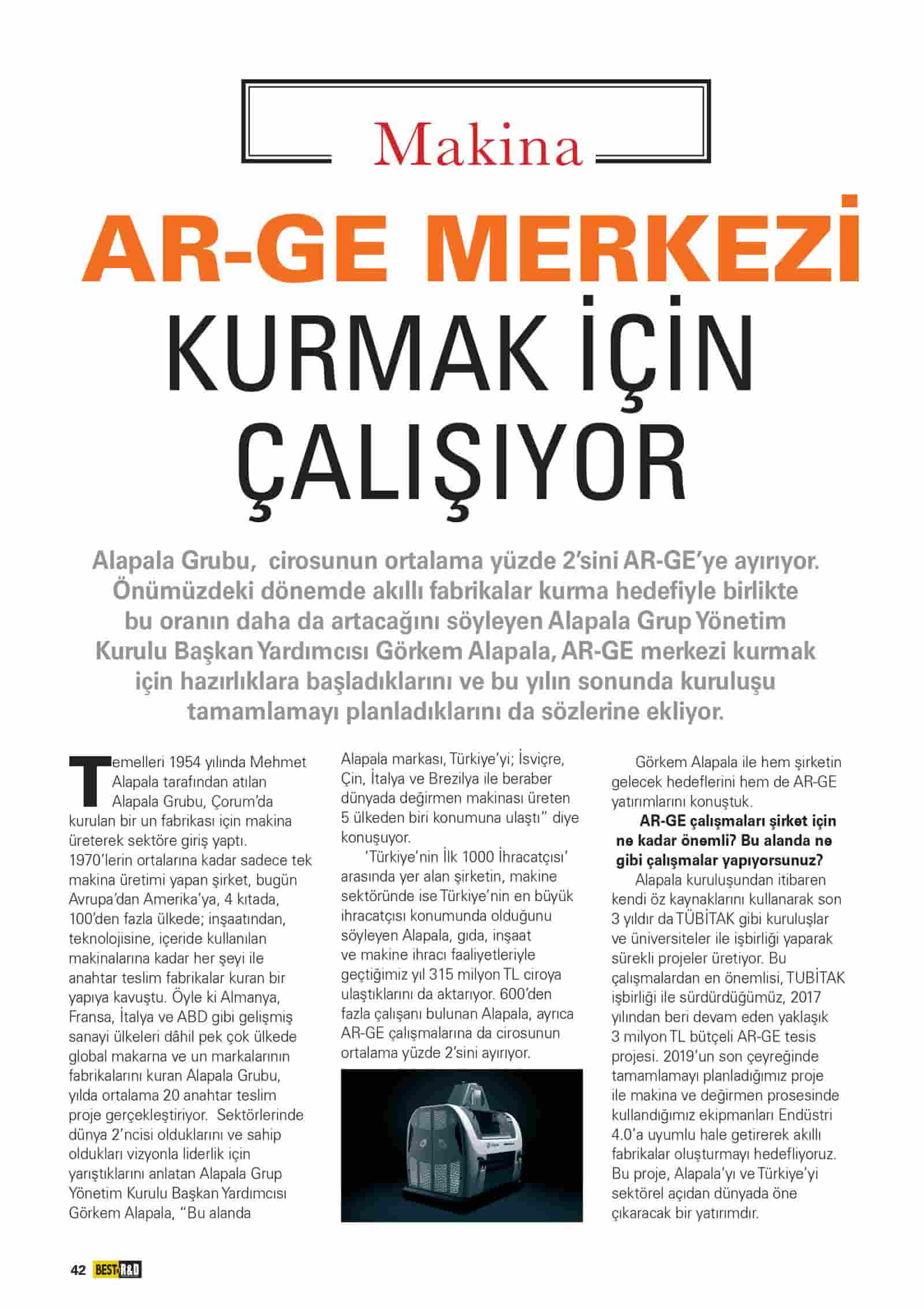 Makina

AR-GE MERKEZİ KURMAK İÇİN ÇALIŞIYOR

Alapala Grubu, cirosunun ortalama yüzde 2'sini AR-GE'ye ayırıyor. Önümüzdeki dönemde akıllı fabrikalar kurma hedefiyle birlikte bu oranın daha da artacağını söyleyen Alapala Grup Yönetim Kurulu Başkan Yardımcısı Görkem Alapala, AR-GE merkezi kurmak için hazırlıklara başladıklarını ve bu yılın sonunda kuruluşu tamamlamayı planladıklarını da sözlerine ekliyor.

Temelleri 1954 yılında Mehmet Alapala tarafından atılan Alapala Grubu, Çorum'da kurulan bir un fabrikası için makina üreterek sektöre giriş yaptı. 1970'lerin ortalarına kadar sadece tek makina üretimi yapan şirket, bugün Avrupa'dan Amerika'ya, 4 kıtada, 100'den fazla ülkede; inşaatından, teknolojisine, içeride kullanılan makinalarına kadar her şeyi ile anahtar teslim fabrikalar kuran bir yapıya kavuştu. Öyle ki Almanya, Fransa, İtalya ve ABD gibi gelişmiş sanayi ülkeleri dâhil pek çok ülkede global makarna ve un markalarının fabrikalarını kuran Alapala Grubu, yılda ortalama 20 anahtar teslim proje gerçekleştiriyor. Sektörlerinde dünya 2'ncisi olduklarını ve sahip oldukları vizyonla liderlik için yarıştıklarını anlatan Alapala Grup Yönetim Kurulu Başkan Yardımcısı Görkem Alapala, "Bu alanda Alapala markası, Türkiye'yi; İsviçre, Çin, İtalya ve Brezilya ile beraber dünyada değirmen makinası üreten 5 ülkeden biri konumuna ulaştı" diye konuşuyor.

'Türkiye'nin İlk 1000 İhracatçısı' arasında yer alan şirketin, makine sektöründe ise Türkiye'nin en büyük ihracatçısı konumunda olduğunu söyleyen Alapala, gıda, inşaat ve makine ihracı faaliyetleriyle geçtiğimiz yıl 315 milyon TL ciroya ulaştıklarını da aktarıyor. 600'den fazla çalışanı bulunan Alapala, ayrıca AR-GE çalışmalarına da cirosunun ortalama yüzde 2'sini ayırıyor.

Görkem Alapala ile hem şirketin gelecek hedeflerini hem de AR-GE yatırımlarını konuştuk.

AR-GE çalışmaları şirket için ne kadar önemli? Bu alanda ne gibi çalışmalar yapıyorsunuz?

Alapala kuruluşundan itibaren kendi öz kaynaklarını kullanarak son 3 yıldır da TÜBİTAK gibi kuruluşlar ve üniversiteler ile işbirliği yaparak sürekli projeler üretiyor. Bu çalışmalardan en önemlisi, TUBİTAK işbirliği ile sürdürdüğümüz, 2017 yılından beri devam eden yaklaşık 3 milyon TL bütçeli AR-GE tesis projesi. 2019'un son çeyreğinde tamamlamayı planladığımız proje ile makina ve değirmen prosesinde kullandığımız ekipmanları Endüstri 4.0'a uyumlu hale getirerek akıllı fabrikalar oluşturmayı hedefliyoruz. Bu proje, Alapala'yı ve Türkiye'yi sektörel açıdan dünyada öne çıkaracak bir yatırımdır.

42 BEST R&D